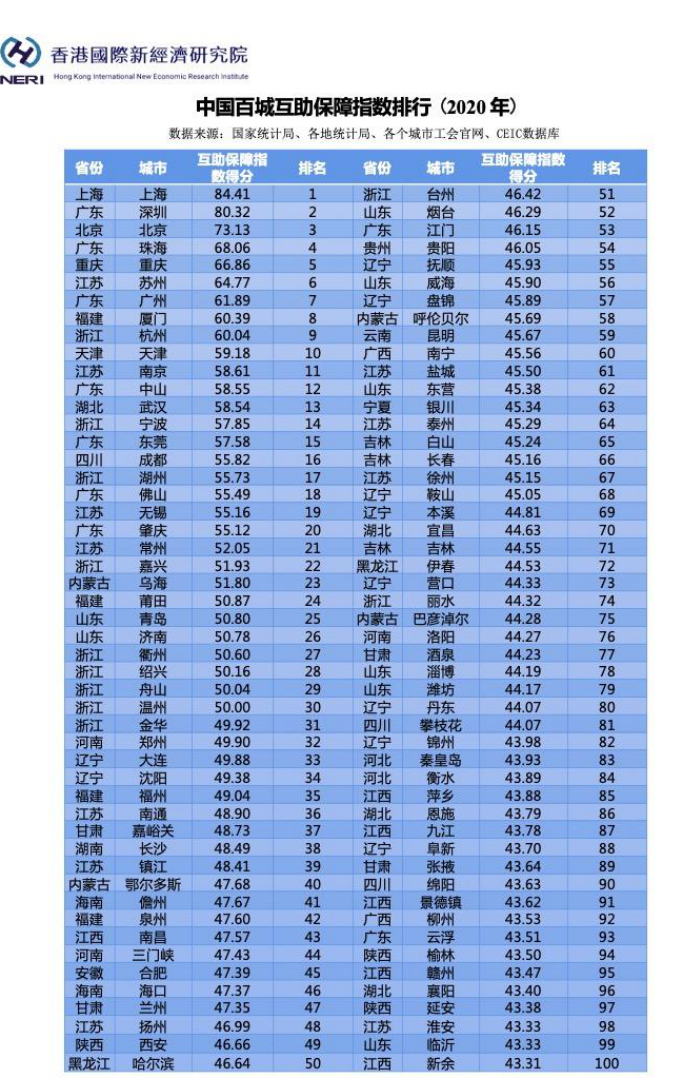 香港國際新經濟研究院
NERI Hong Kong International New Economic Research Institute

中国百城互助保障指数排行（2020 年）

数据来源：国家统计局、各地统计局、各个城市工会官网、CEIC数据库

| 省份 | 城市 | 互助保障指数得分 | 排名 | 省份 | 城市 | 互助保障指数得分 | 排名 |
|---|---|---|---|---|---|---|---|
| 上海 | 上海 | 84.41 | 1 | 浙江 | 台州 | 46.42 | 51 |
| 广东 | 深圳 | 80.32 | 2 | 山东 | 烟台 | 46.29 | 52 |
| 北京 | 北京 | 73.13 | 3 | 广东 | 江门 | 46.15 | 53 |
| 广东 | 珠海 | 68.06 | 4 | 贵州 | 贵阳 | 46.05 | 54 |
| 重庆 | 重庆 | 66.86 | 5 | 辽宁 | 抚顺 | 45.93 | 55 |
| 江苏 | 苏州 | 64.77 | 6 | 山东 | 威海 | 45.90 | 56 |
| 广东 | 广州 | 61.89 | 7 | 辽宁 | 盘锦 | 45.89 | 57 |
| 福建 | 厦门 | 60.39 | 8 | 内蒙古 | 呼伦贝尔 | 45.69 | 58 |
| 浙江 | 杭州 | 60.04 | 9 | 云南 | 昆明 | 45.67 | 59 |
| 天津 | 天津 | 59.18 | 10 | 广西 | 南宁 | 45.56 | 60 |
| 江苏 | 南京 | 58.61 | 11 | 江苏 | 盐城 | 45.50 | 61 |
| 广东 | 中山 | 58.55 | 12 | 山东 | 东营 | 45.38 | 62 |
| 湖北 | 武汉 | 58.54 | 13 | 宁夏 | 银川 | 45.34 | 63 |
| 浙江 | 宁波 | 57.85 | 14 | 江苏 | 泰州 | 45.29 | 64 |
| 广东 | 东莞 | 57.58 | 15 | 吉林 | 白山 | 45.24 | 65 |
| 四川 | 成都 | 55.82 | 16 | 吉林 | 长春 | 45.16 | 66 |
| 浙江 | 湖州 | 55.73 | 17 | 江苏 | 徐州 | 45.15 | 67 |
| 广东 | 佛山 | 55.49 | 18 | 辽宁 | 鞍山 | 45.05 | 68 |
| 江苏 | 无锡 | 55.16 | 19 | 辽宁 | 本溪 | 44.81 | 69 |
| 广东 | 肇庆 | 55.12 | 20 | 湖北 | 宜昌 | 44.63 | 70 |
| 江苏 | 常州 | 52.05 | 21 | 吉林 | 吉林 | 44.55 | 71 |
| 浙江 | 嘉兴 | 51.93 | 22 | 黑龙江 | 伊春 | 44.53 | 72 |
| 内蒙古 | 乌海 | 51.80 | 23 | 辽宁 | 营口 | 44.33 | 73 |
| 福建 | 莆田 | 50.87 | 24 | 浙江 | 丽水 | 44.32 | 74 |
| 山东 | 青岛 | 50.80 | 25 | 内蒙古 | 巴彦淖尔 | 44.28 | 75 |
| 山东 | 济南 | 50.78 | 26 | 河南 | 洛阳 | 44.27 | 76 |
| 浙江 | 衢州 | 50.60 | 27 | 甘肃 | 酒泉 | 44.23 | 77 |
| 浙江 | 绍兴 | 50.16 | 28 | 山东 | 淄博 | 44.19 | 78 |
| 浙江 | 舟山 | 50.04 | 29 | 山东 | 潍坊 | 44.17 | 79 |
| 浙江 | 温州 | 50.00 | 30 | 辽宁 | 丹东 | 44.07 | 80 |
| 浙江 | 金华 | 49.92 | 31 | 四川 | 攀枝花 | 44.07 | 81 |
| 河南 | 郑州 | 49.90 | 32 | 辽宁 | 锦州 | 43.98 | 82 |
| 辽宁 | 大连 | 49.88 | 33 | 河北 | 秦皇岛 | 43.93 | 83 |
| 辽宁 | 沈阳 | 49.38 | 34 | 河北 | 衡水 | 43.89 | 84 |
| 福建 | 福州 | 49.04 | 35 | 江西 | 萍乡 | 43.88 | 85 |
| 江苏 | 南通 | 48.90 | 36 | 湖北 | 恩施 | 43.79 | 86 |
| 甘肃 | 嘉峪关 | 48.73 | 37 | 江西 | 九江 | 43.78 | 87 |
| 湖南 | 长沙 | 48.49 | 38 | 辽宁 | 阜新 | 43.70 | 88 |
| 江苏 | 镇江 | 48.41 | 39 | 甘肃 | 张掖 | 43.64 | 89 |
| 内蒙古 | 鄂尔多斯 | 47.68 | 40 | 四川 | 绵阳 | 43.63 | 90 |
| 海南 | 儋州 | 47.67 | 41 | 江西 | 景德镇 | 43.62 | 91 |
| 福建 | 泉州 | 47.60 | 42 | 广西 | 柳州 | 43.53 | 92 |
| 江西 | 南昌 | 47.57 | 43 | 广东 | 云浮 | 43.51 | 93 |
| 河南 | 三门峡 | 47.43 | 44 | 陕西 | 榆林 | 43.50 | 94 |
| 安徽 | 合肥 | 47.39 | 45 | 江西 | 赣州 | 43.47 | 95 |
| 海南 | 海口 | 47.37 | 46 | 湖北 | 襄阳 | 43.40 | 96 |
| 甘肃 | 兰州 | 47.35 | 47 | 陕西 | 延安 | 43.38 | 97 |
| 江苏 | 扬州 | 46.99 | 48 | 江苏 | 淮安 | 43.33 | 98 |
| 陕西 | 西安 | 46.66 | 49 | 山东 | 临沂 | 43.33 | 99 |
| 黑龙江 | 哈尔滨 | 46.64 | 50 | 江西 | 新余 | 43.31 | 100 |